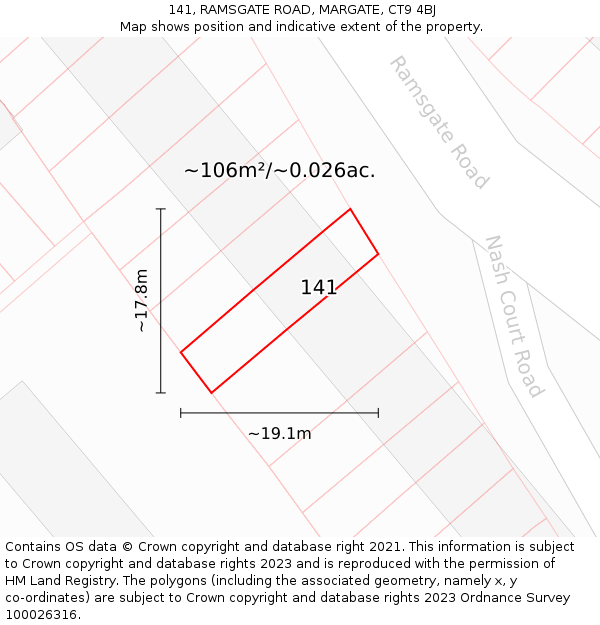 141, RAMSGATE ROAD, MARGATE, CT9 4BJ
Map shows position and indicative extent of the property.

Ramsgate Road

~106m²/~0.026ac.

Nash Court Road

~17.8m

141

~19.1m

Contains OS data © Crown copyright and database right 2021. This information is subject to Crown copyright and database rights 2023 and is reproduced with the permission of HM Land Registry. The polygons (including the associated geometry, namely x, y co-ordinates) are subject to Crown copyright and database rights 2023 Ordnance Survey 100026316.